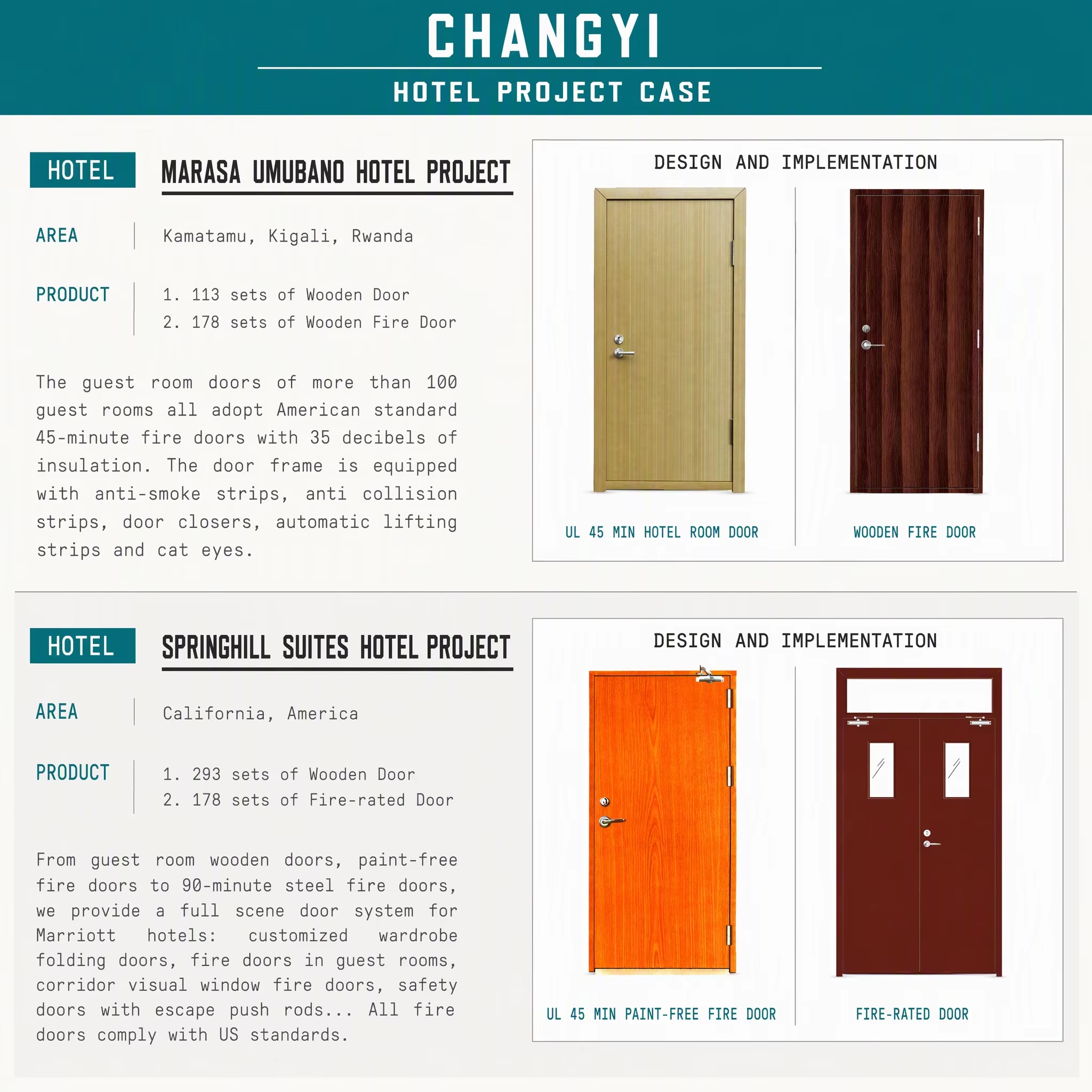 CHANGYI

HOTEL PROJECT CASE

HOTEL

MARASA UMUBANO HOTEL PROJECT

AREA

Kamatamu, Kigali, Rwanda

PRODUCT

1. 113 sets of Wooden Door
2. 178 sets of Wooden Fire Door

The guest room doors of more than 100 guest rooms all adopt American standard 45-minute fire doors with 35 decibels of insulation. The door frame is equipped with anti-smoke strips, anti collision strips, door closers, automatic lifting strips and cat eyes.

DESIGN AND IMPLEMENTATION

UL 45 MIN HOTEL ROOM DOOR

WOODEN FIRE DOOR

HOTEL

SPRINGHILL SUITES HOTEL PROJECT

AREA

California, America

PRODUCT

1. 293 sets of Wooden Door
2. 178 sets of Fire-rated Door

From guest room wooden doors, paint-free fire doors to 90-minute steel fire doors, we provide a full scene door system for Marriott hotels: customized wardrobe folding doors, fire doors in guest rooms, corridor visual window fire doors, safety doors with escape push rods... All fire doors comply with US standards.

DESIGN AND IMPLEMENTATION

UL 45 MIN PAINT-FREE FIRE DOOR

FIRE-RATED DOOR